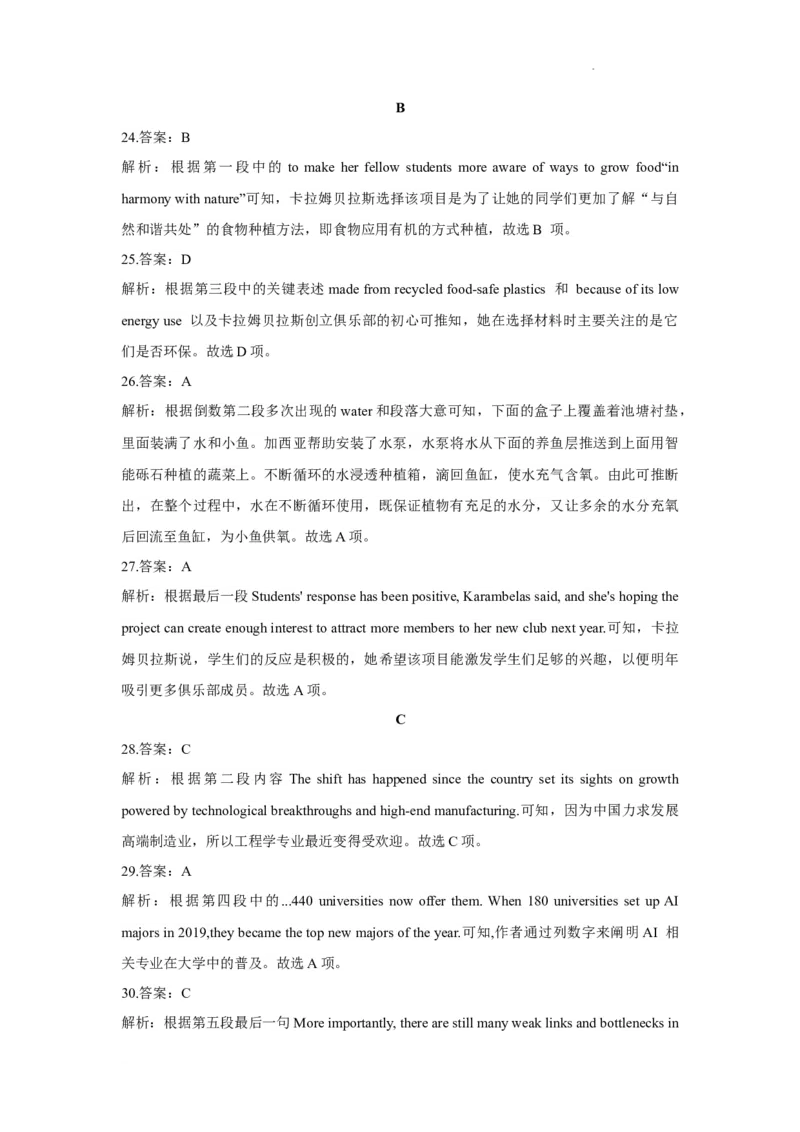 B

24.答案：B

解析：根据第一段中的 to make her fellow students more aware of ways to grow food“in harmony with nature”可知，卡拉姆贝拉斯选择该项目是为了让她的同学们更加了解“与自然和谐共处”的食物种植方法，即食物应用有机的方式种植，故选 B 项。

25.答案：D

解析：根据第三段中的关键表述 made from recycled food-safe plastics 和 because of its low energy use 以及卡拉姆贝拉斯创立俱乐部的初心可推知，她在选择材料时主要关注的是它们是否环保。故选 D 项。

26.答案：A

解析：根据倒数第二段多次出现的 water 和段落大意可知，下面的盒子上覆盖着池塘衬垫，里面装满了水和小鱼。加西亚帮助安装了水泵，水泵将水从下面的养鱼层推送到上面用智能砾石种植的蔬菜上。不断循环的水浸透种植箱，滴回鱼缸，使水充气含氧。由此可推断出，在整个过程中，水在不断循环使用，既保证植物有充足的水分，又让多余的水分充氧后回流至鱼缸，为小鱼供氧。故选 A 项。

27.答案：A

解析：根据最后一段 Students' response has been positive, Karambelas said, and she's hoping the project can create enough interest to attract more members to her new club next year.可知，卡拉姆贝拉斯说，学生们的反应是积极的，她希望该项目能激发学生们足够的兴趣，以便明年吸引更多俱乐部成员。故选 A 项。

C

28.答案：C

解析：根据第二段内容 The shift has happened since the country set its sights on growth powered by technological breakthroughs and high-end manufacturing.可知，因为中国力求发展高端制造业，所以工程学专业最近变得受欢迎。故选 C 项。

29.答案：A

解析：根据第四段中的...440 universities now offer them. When 180 universities set up AI majors in 2019,they became the top new majors of the year.可知,作者通过列数字来阐明 AI 相关专业在大学中的普及。故选 A 项。

30.答案：C

解析：根据第五段最后一句 More importantly, there are still many weak links and bottlenecks in